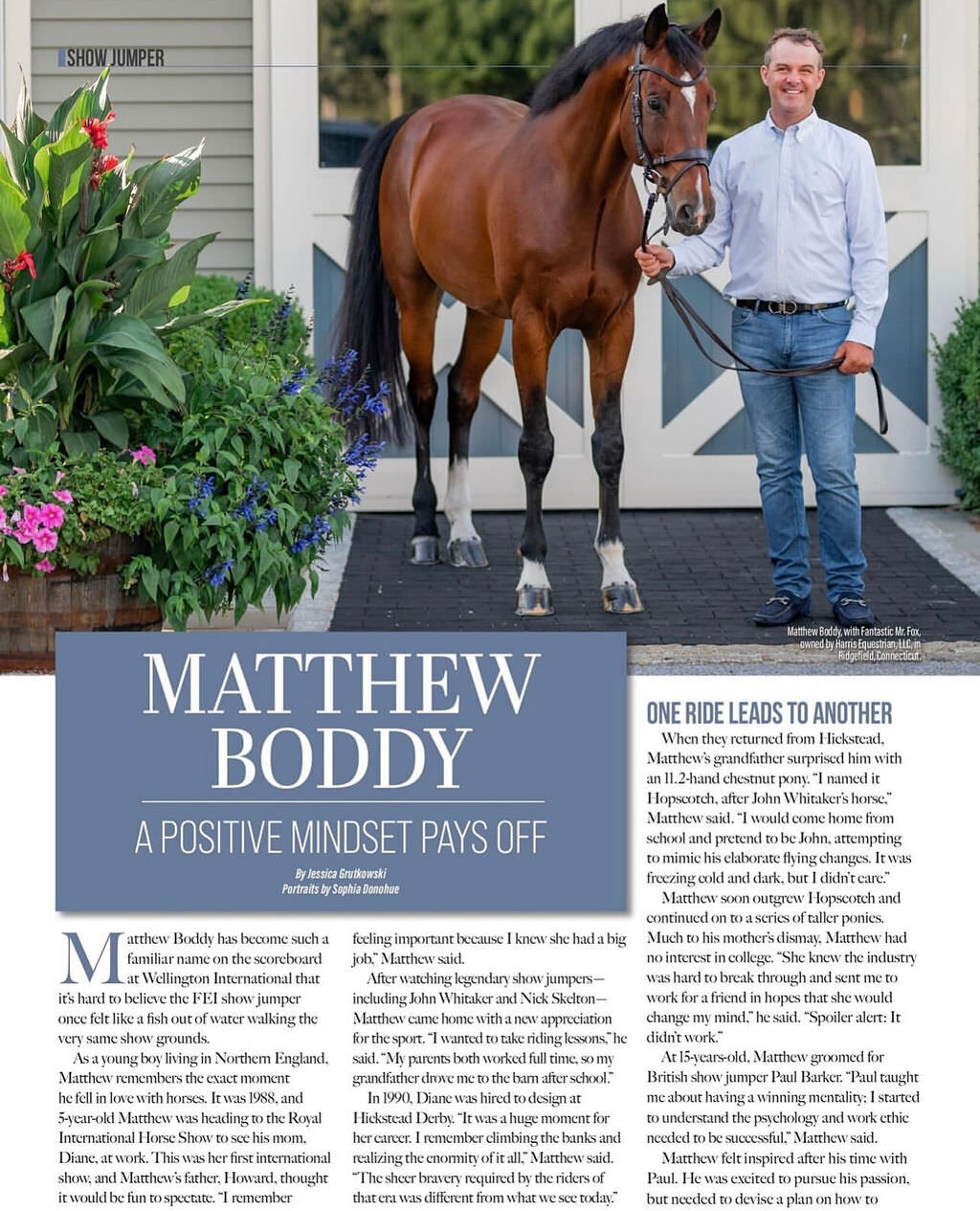 SHOW JUMPER

Matthew Boddy, with Fantastic Mr. Fox, owned by Harris Equestrian, LLC, in Ridgefield, Connecticut.

MATTHEW BODDY

A POSITIVE MINDSET PAYS OFF

By Jessica Grutkowski
Portraits by Sophia Donohue

Matthew Boddy has become such a familiar name on the scoreboard at Wellington International that it's hard to believe the FEI show jumper once felt like a fish out of water walking the very same show grounds.

As a young boy living in Northern England, Matthew remembers the exact moment he fell in love with horses. It was 1988, and 5-year-old Matthew was heading to the Royal International Horse Show to see his mom, Diane, at work. This was her first international show, and Matthew's father, Howard, thought it would be fun to spectate. "I remember feeling important because I knew she had a big job," Matthew said.

After watching legendary show jumpers—including John Whitaker and Nick Skelton—Matthew came home with a new appreciation for the sport. "I wanted to take riding lessons," he said. "My parents both worked full time, so my grandfather drove me to the barn after school."

In 1990, Diane was hired to design at Hickstead Derby. "It was a huge moment for her career. I remember climbing the banks and realizing the enormity of it all," Matthew said. "The sheer bravery required by the riders of that era was different from what we see today."

ONE RIDE LEADS TO ANOTHER

When they returned from Hickstead, Matthew's grandfather surprised him with an 11.2-hand chestnut pony. "I named it Hopscotch, after John Whitaker's horse," Matthew said. "I would come home from school and pretend to be John, attempting to mimic his elaborate flying changes. It was freezing cold and dark, but I didn't care."

Matthew soon outgrew Hopscotch and continued on to a series of taller ponies. Much to his mother's dismay, Matthew had no interest in college. "She knew the industry was hard to break through and sent me to work for a friend in hopes that she would change my mind," he said. "Spoiler alert: It didn't work."

At 15-years-old, Matthew groomed for British show jumper Paul Barker. "Paul taught me about having a winning mentality; I started to understand the psychology and work ethic needed to be successful," Matthew said.

Matthew felt inspired after his time with Paul. He was excited to pursue his passion, but needed to devise a plan on how to